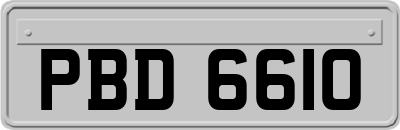 PBD 6610